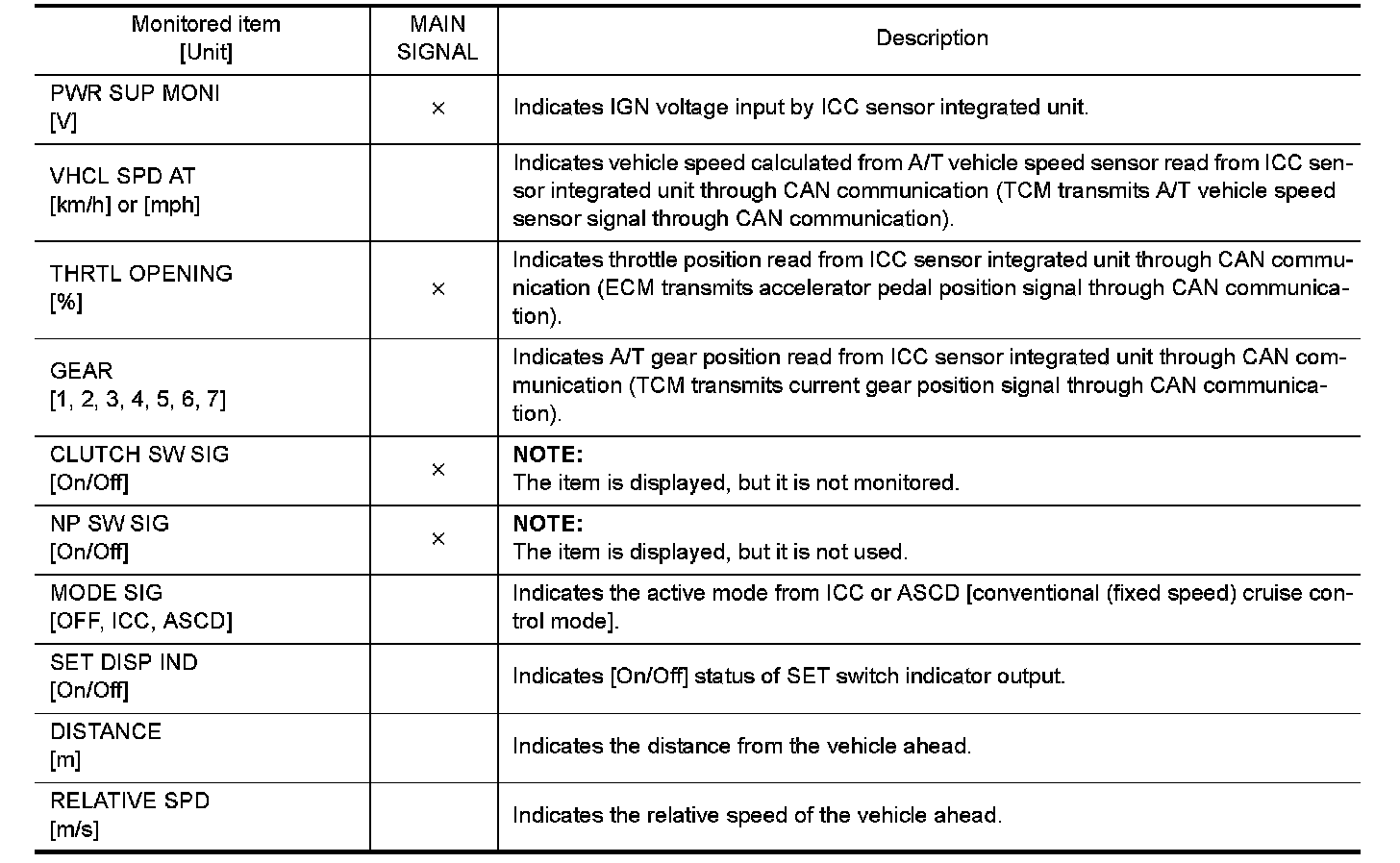 | Monitored item [Unit] | MAIN SIGNAL | Description |
|---|---|---|
| PWR SUP MONI [V] | × | Indicates IGN voltage input by ICC sensor integrated unit. |
| VHCL SPD AT [km/h] or [mph] | | Indicates vehicle speed calculated from A/T vehicle speed sensor read from ICC sensor integrated unit through CAN communication (TCM transmits A/T vehicle speed sensor signal through CAN communication). |
| THRTL OPENING [%] | × | Indicates throttle position read from ICC sensor integrated unit through CAN communication (ECM transmits accelerator pedal position signal through CAN communication). |
| GEAR [1, 2, 3, 4, 5, 6, 7] | | Indicates A/T gear position read from ICC sensor integrated unit through CAN communication (TCM transmits current gear position signal through CAN communication). |
| CLUTCH SW SIG [On/Off] | × | NOTE: The item is displayed, but it is not monitored. |
| NP SW SIG [On/Off] | × | NOTE: The item is displayed, but it is not used. |
| MODE SIG [OFF, ICC, ASCD] | | Indicates the active mode from ICC or ASCD [conventional (fixed speed) cruise control mode]. |
| SET DISP IND [On/Off] | | Indicates [On/Off] status of SET switch indicator output. |
| DISTANCE [m] | | Indicates the distance from the vehicle ahead. |
| RELATIVE SPD [m/s] | | Indicates the relative speed of the vehicle ahead. |